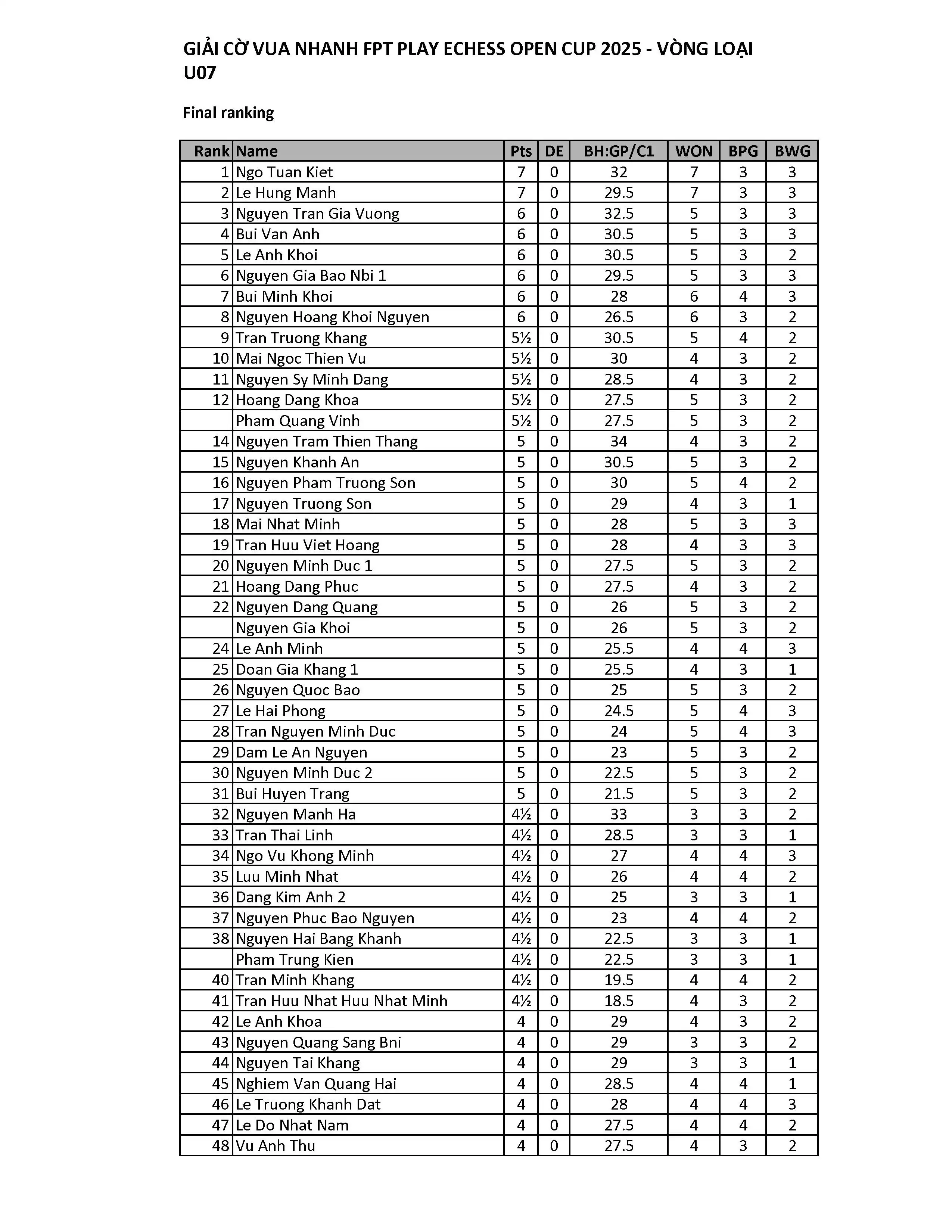 GIẢI CỜ VUA NHANH FPT PLAY ECHESS OPEN CUP 2025 - VÒNG LOẠI U07

Final ranking

| Rank | Name | Pts | DE | BH:GP/C1 | WON | BPG | BWG |
|---|---|---|---|---|---|---|---|
| 1 | Ngo Tuan Kiet | 7 | 0 | 32 | 7 | 3 | 3 |
| 2 | Le Hung Manh | 7 | 0 | 29.5 | 7 | 3 | 3 |
| 3 | Nguyen Tran Gia Vuong | 6 | 0 | 32.5 | 5 | 3 | 3 |
| 4 | Bui Van Anh | 6 | 0 | 30.5 | 5 | 3 | 3 |
| 5 | Le Anh Khoi | 6 | 0 | 30.5 | 5 | 3 | 2 |
| 6 | Nguyen Gia Bao Nbi 1 | 6 | 0 | 29.5 | 5 | 3 | 3 |
| 7 | Bui Minh Khoi | 6 | 0 | 28 | 6 | 4 | 3 |
| 8 | Nguyen Hoang Khoi Nguyen | 6 | 0 | 26.5 | 6 | 3 | 2 |
| 9 | Tran Truong Khang | 5½ | 0 | 30.5 | 5 | 4 | 2 |
| 10 | Mai Ngoc Thien Vu | 5½ | 0 | 30 | 4 | 3 | 2 |
| 11 | Nguyen Sy Minh Dang | 5½ | 0 | 28.5 | 4 | 3 | 2 |
| 12 | Hoang Dang Khoa | 5½ | 0 | 27.5 | 5 | 3 | 2 |
|  | Pham Quang Vinh | 5½ | 0 | 27.5 | 5 | 3 | 2 |
| 14 | Nguyen Tram Thien Thang | 5 | 0 | 34 | 4 | 3 | 2 |
| 15 | Nguyen Khanh An | 5 | 0 | 30.5 | 5 | 3 | 2 |
| 16 | Nguyen Pham Truong Son | 5 | 0 | 30 | 5 | 4 | 2 |
| 17 | Nguyen Truong Son | 5 | 0 | 29 | 4 | 3 | 1 |
| 18 | Mai Nhat Minh | 5 | 0 | 28 | 5 | 3 | 3 |
| 19 | Tran Huu Viet Hoang | 5 | 0 | 28 | 4 | 3 | 3 |
| 20 | Nguyen Minh Duc 1 | 5 | 0 | 27.5 | 5 | 3 | 2 |
| 21 | Hoang Dang Phuc | 5 | 0 | 27.5 | 4 | 3 | 2 |
| 22 | Nguyen Dang Quang | 5 | 0 | 26 | 5 | 3 | 2 |
|  | Nguyen Gia Khoi | 5 | 0 | 26 | 5 | 3 | 2 |
| 24 | Le Anh Minh | 5 | 0 | 25.5 | 4 | 4 | 3 |
| 25 | Doan Gia Khang 1 | 5 | 0 | 25.5 | 4 | 3 | 1 |
| 26 | Nguyen Quoc Bao | 5 | 0 | 25 | 5 | 3 | 2 |
| 27 | Le Hai Phong | 5 | 0 | 24.5 | 5 | 4 | 3 |
| 28 | Tran Nguyen Minh Duc | 5 | 0 | 24 | 5 | 4 | 3 |
| 29 | Dam Le An Nguyen | 5 | 0 | 23 | 5 | 3 | 2 |
| 30 | Nguyen Minh Duc 2 | 5 | 0 | 22.5 | 5 | 3 | 2 |
| 31 | Bui Huyen Trang | 5 | 0 | 21.5 | 5 | 3 | 2 |
| 32 | Nguyen Manh Ha | 4½ | 0 | 33 | 3 | 3 | 2 |
| 33 | Tran Thai Linh | 4½ | 0 | 28.5 | 3 | 3 | 1 |
| 34 | Ngo Vu Khong Minh | 4½ | 0 | 27 | 4 | 4 | 3 |
| 35 | Luu Minh Nhat | 4½ | 0 | 26 | 4 | 4 | 2 |
| 36 | Dang Kim Anh 2 | 4½ | 0 | 25 | 3 | 3 | 1 |
| 37 | Nguyen Phuc Bao Nguyen | 4½ | 0 | 23 | 4 | 4 | 2 |
| 38 | Nguyen Hai Bang Khanh | 4½ | 0 | 22.5 | 3 | 3 | 1 |
|  | Pham Trung Kien | 4½ | 0 | 22.5 | 3 | 3 | 1 |
| 40 | Tran Minh Khang | 4½ | 0 | 19.5 | 4 | 4 | 2 |
| 41 | Tran Huu Nhat Huu Nhat Minh | 4½ | 0 | 18.5 | 4 | 3 | 2 |
| 42 | Le Anh Khoa | 4 | 0 | 29 | 4 | 3 | 2 |
| 43 | Nguyen Quang Sang Bni | 4 | 0 | 29 | 3 | 3 | 2 |
| 44 | Nguyen Tai Khang | 4 | 0 | 29 | 3 | 3 | 1 |
| 45 | Nghiem Van Quang Hai | 4 | 0 | 28.5 | 4 | 4 | 1 |
| 46 | Le Truong Khanh Dat | 4 | 0 | 28 | 4 | 4 | 3 |
| 47 | Le Do Nhat Nam | 4 | 0 | 27.5 | 4 | 4 | 2 |
| 48 | Vu Anh Thu | 4 | 0 | 27.5 | 4 | 3 | 2 |